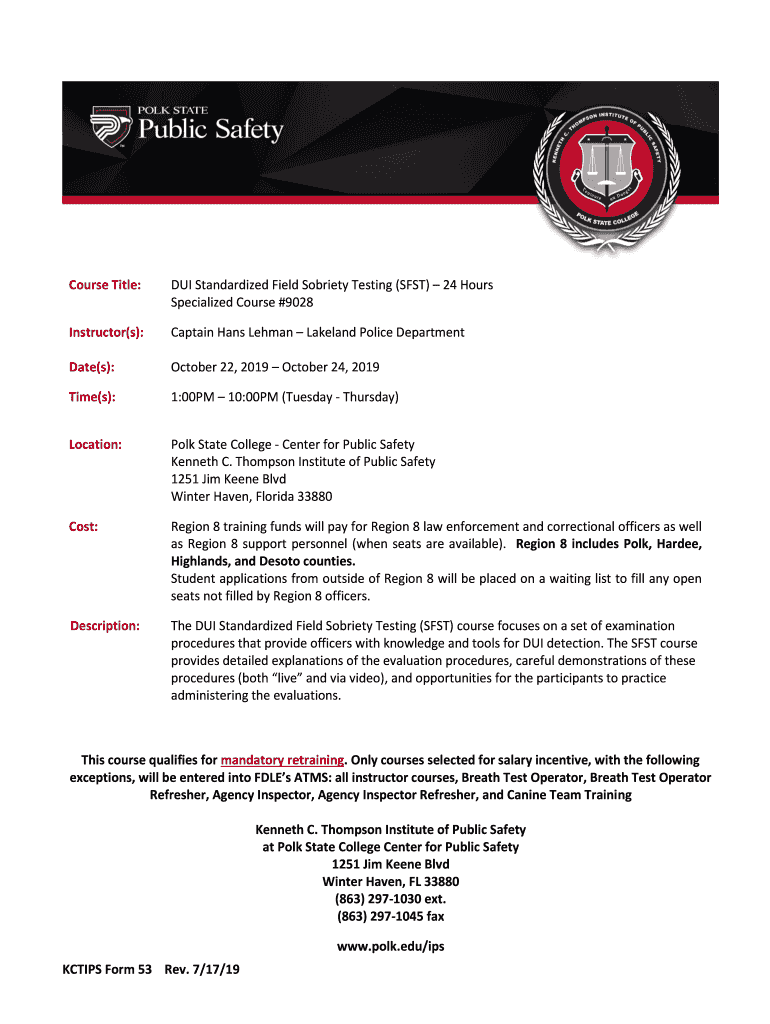 POLK STATE
Public Safety

KENNETH C. THOMPSON INSTITUTE OF PUBLIC SAFETY
POLK STATE COLLEGE

Course Title: DUI Standardized Field Sobriety Testing (SFST) – 24 Hours
Specialized Course #9028

Instructor(s): Captain Hans Lehman – Lakeland Police Department

Date(s): October 22, 2019 – October 24, 2019

Time(s): 1:00PM – 10:00PM (Tuesday - Thursday)

Location: Polk State College - Center for Public Safety
Kenneth C. Thompson Institute of Public Safety
1251 Jim Keene Blvd
Winter Haven, Florida 33880

Cost: Region 8 training funds will pay for Region 8 law enforcement and correctional officers as well as Region 8 support personnel (when seats are available). Region 8 includes Polk, Hardee, Highlands, and Desoto counties.
Student applications from outside of Region 8 will be placed on a waiting list to fill any open seats not filled by Region 8 officers.

Description: The DUI Standardized Field Sobriety Testing (SFST) course focuses on a set of examination procedures that provide officers with knowledge and tools for DUI detection. The SFST course provides detailed explanations of the evaluation procedures, careful demonstrations of these procedures (both "live" and via video), and opportunities for the participants to practice administering the evaluations.

This course qualifies for mandatory retraining. Only courses selected for salary incentive, with the following exceptions, will be entered into FDLE's ATMS: all instructor courses, Breath Test Operator, Breath Test Operator Refresher, Agency Inspector, Agency Inspector Refresher, and Canine Team Training

Kenneth C. Thompson Institute of Public Safety
at Polk State College Center for Public Safety
1251 Jim Keene Blvd
Winter Haven, FL 33880
(863) 297-1030 ext.
(863) 297-1045 fax

www.polk.edu/ips

KCTIPS Form 53 Rev. 7/17/19